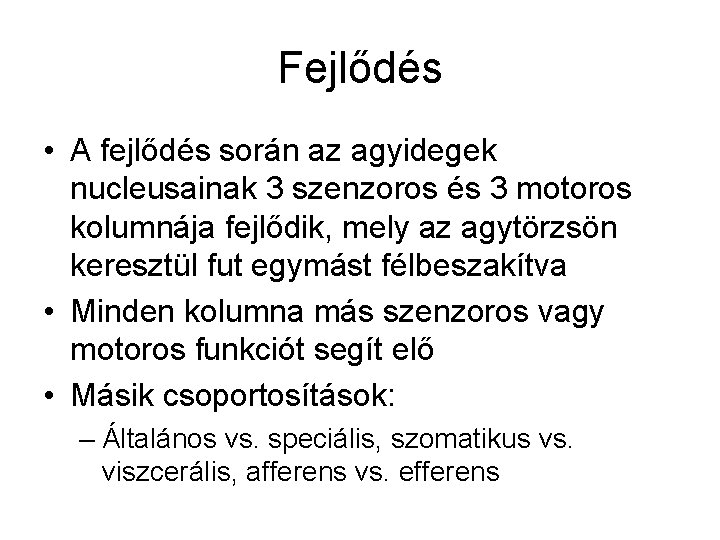 Fejlődés

• A fejlődés során az agyidegek nucleusainak 3 szenzoros és 3 motoros kolumnája fejlődik, mely az agytörzsön keresztül fut egymást félbeszakítva

• Minden kolumna más szenzoros vagy motoros funkciót segít elő

• Másik csoportosítások:

– Általános vs. speciális, szomatikus vs. viszcerális, afferens vs. efferens